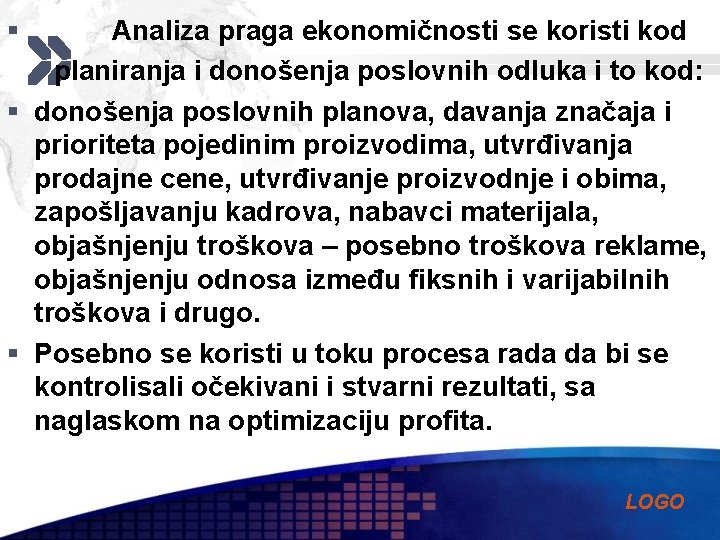 Analiza praga ekonomičnosti se koristi kod planiranja i donošenja poslovnih odluka i to kod:

donošenja poslovnih planova, davanja značaja i prioriteta pojedinim proizvodima, utvrđivanja prodajne cene, utvrđivanje proizvodnje i obima, zapošljavanju kadrova, nabavci materijala, objašnjenju troškova – posebno troškova reklame, objašnjenju odnosa između fiksnih i varijabilnih troškova i drugo.

Posebno se koristi u toku procesa rada da bi se kontrolisali očekivani i stvarni rezultati, sa naglaskom na optimizaciju profita.

LOGO